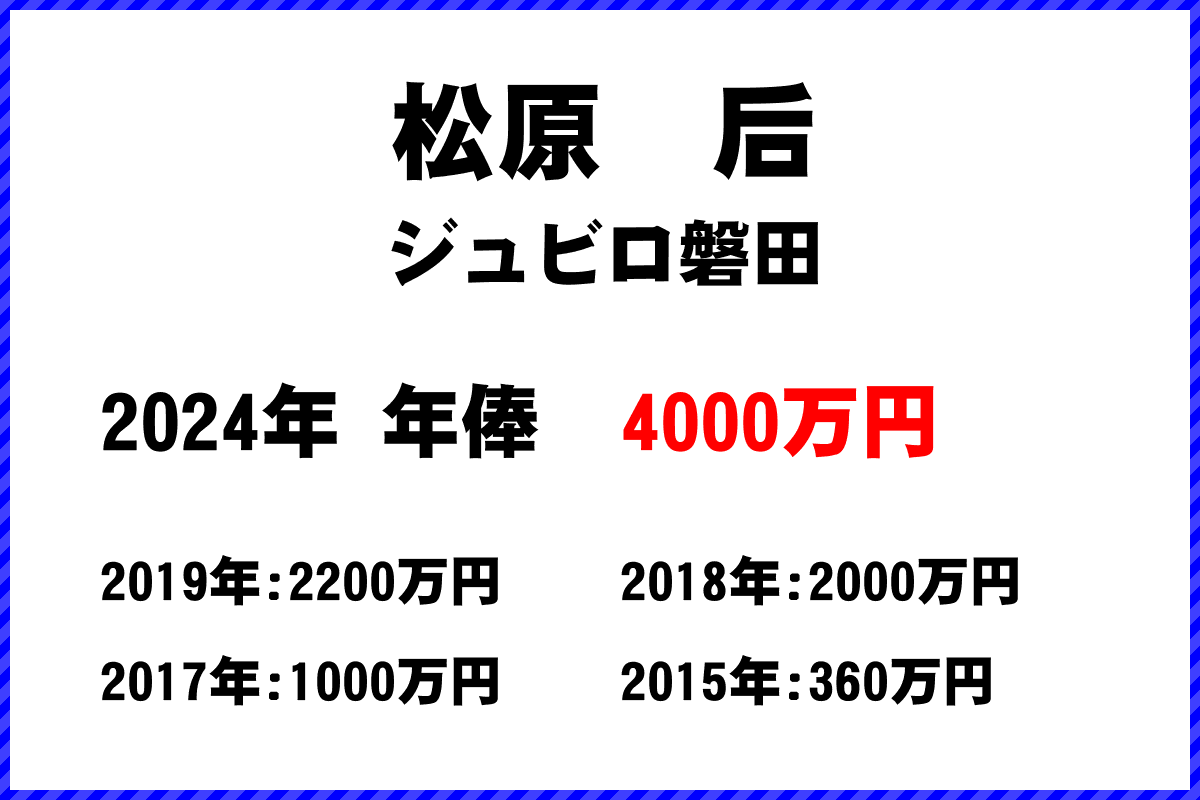 松原　后
ジュビロ磐田

2024年 年俸　4000万円

2019年：2200万円　2018年：2000万円
2017年：1000万円　2015年：360万円